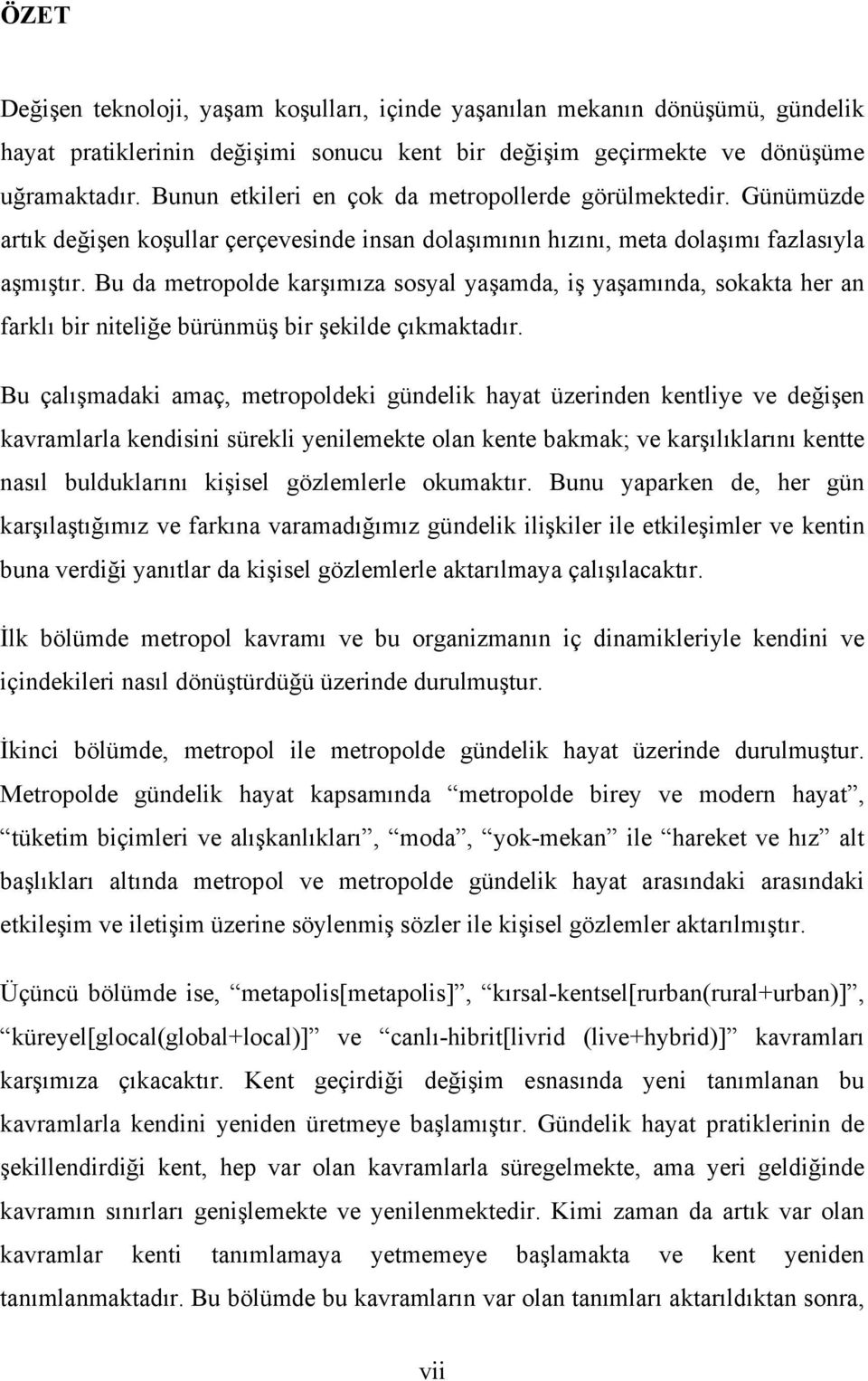 ÖZET

Değişen teknoloji, yaşam koşulları, içinde yaşanılan mekanın dönüşümü, gündelik hayat pratiklerinin değişimi sonucu kent bir değişim geçirmekte ve dönüşüme uğramaktadır. Bunun etkileri en çok da metropollerde görülmektedir. Günümüzde artık değişen koşullar çerçevesinde insan dolaşımının hızını, meta dolaşımı fazlasıyla aşmıştır. Bu da metropolde karşımıza sosyal yaşamda, iş yaşamında, sokakta her an farklı bir niteliğe bürünmüş bir şekilde çıkmaktadır.

Bu çalışmadaki amaç, metropoldeki gündelik hayat üzerinden kentliye ve değişen kavramlarla kendisini sürekli yenilemekte olan kente bakmak; ve karşılıklarını kentte nasıl bulduklarını kişisel gözlemlerle okumaktır. Bunu yaparken de, her gün karşılaştığımız ve farkına varamadığımız gündelik ilişkiler ile etkileşimler ve kentin buna verdiği yanıtlar da kişisel gözlemlerle aktarılmaya çalışılacaktır.

İlk bölümde metropol kavramı ve bu organizmanın iç dinamikleriyle kendini ve içindekileri nasıl dönüştürdüğü üzerinde durulmuştur.

İkinci bölümde, metropol ile metropolde gündelik hayat üzerinde durulmuştur. Metropolde gündelik hayat kapsamında “metropolde birey ve modern hayat”, “tüketim biçimleri ve alışkanlıkları”, “moda”, “yok-mekan” ile “hareket ve hız” alt başlıkları altında metropol ve metropolde gündelik hayat arasındaki arasındaki etkileşim ve iletişim üzerine söylenmiş sözler ile kişisel gözlemler aktarılmıştır.

Üçüncü bölümde ise, “metapolis[metapolis]”, “kırsal-kentsel[rurban(rural+urban)]”, “küreyel[glocal(global+local)]” ve “canlı-hibrit[livrid (live+hybrid)]” kavramları karşımıza çıkacaktır. Kent geçirdiği değişim esnasında yeni tanımlanan bu kavramlarla kendini yeniden üretmeye başlamıştır. Gündelik hayat pratiklerinin de şekillendirdiği kent, hep var olan kavramlarla süregelmekte, ama yeri geldiğinde kavramın sınırları genişlemekte ve yenilenmektedir. Kimi zaman da artık var olan kavramlar kenti tanımlamaya yetmemeye başlamakta ve kent yeniden tanımlanmaktadır. Bu bölümde bu kavramların var olan tanımları aktarıldıktan sonra,

vii